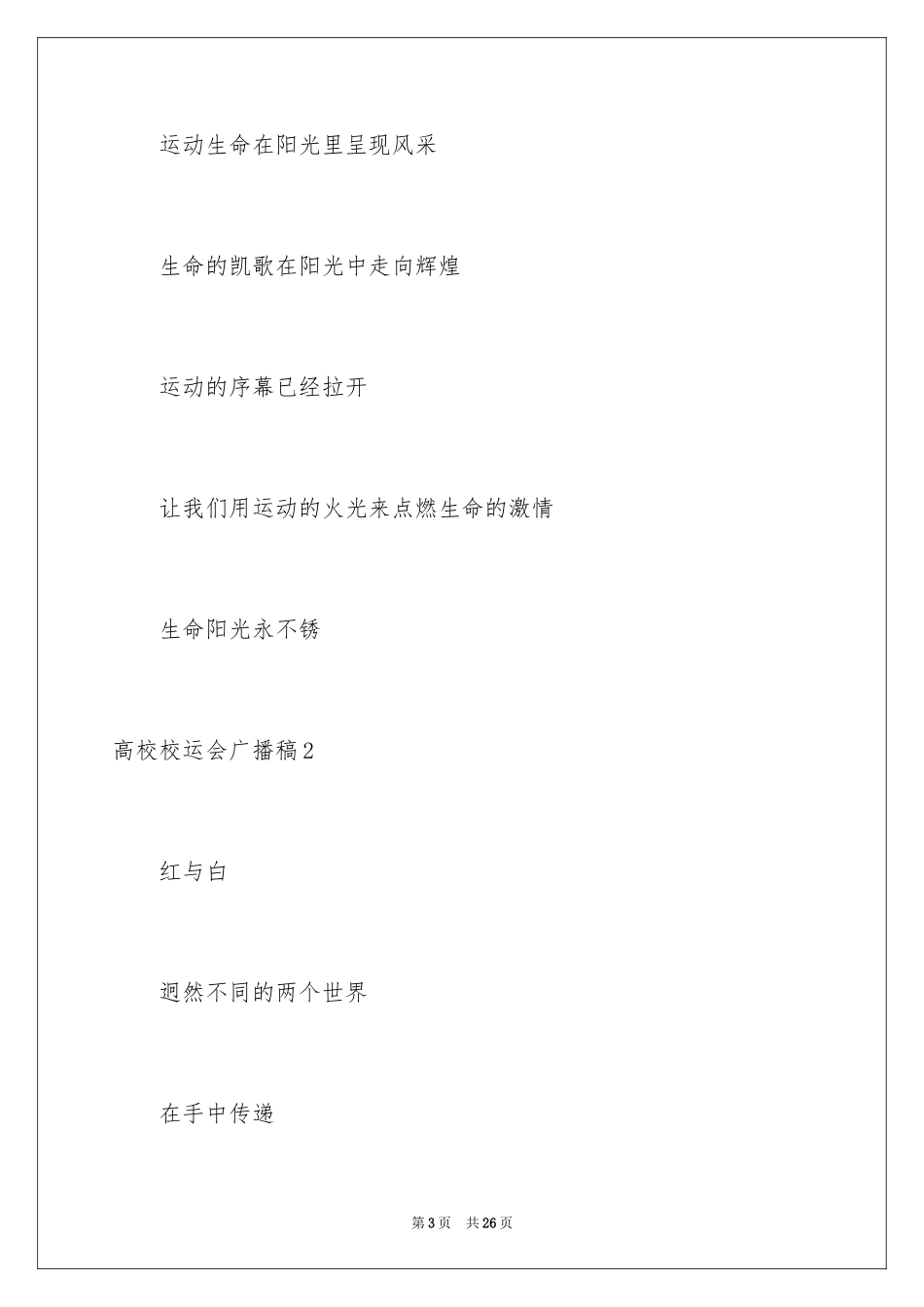 运动生命在阳光里呈现风采

生命的凯歌在阳光中走向辉煌

运动的序幕已经拉开

让我们用运动的火光来点燃生命的激情

生命阳光永不锈

高校校运会广播稿2

红与白

迥然不同的两个世界

在手中传递

第3页　共26页